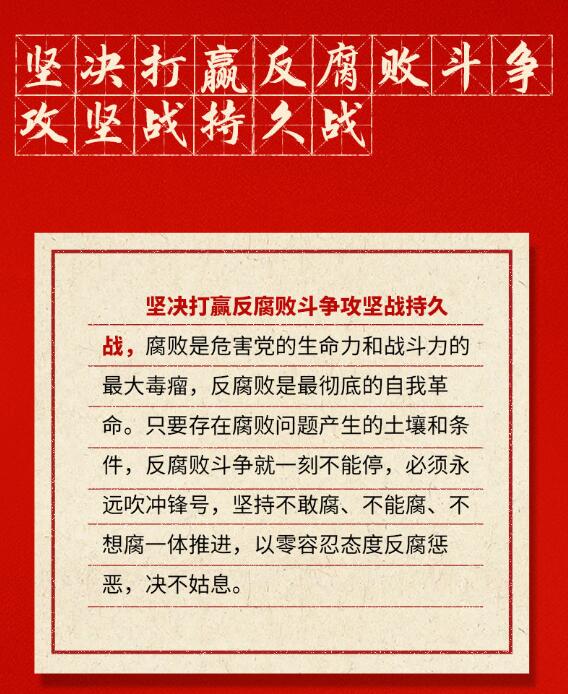 坚决打赢反腐败斗争攻坚战持久战

坚决打赢反腐败斗争攻坚战持久战，腐败是危害党的生命力和战斗力的最大毒瘤，反腐败是最彻底的自我革命。只要存在腐败问题产生的土壤和条件，反腐败斗争就一刻不能停，必须永远吹冲锋号，坚持不敢腐、不能腐、不想腐一体推进，以零容忍态度反腐惩恶，决不姑息。